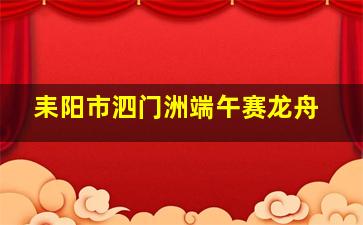 耒阳市泗门洲端午赛龙舟